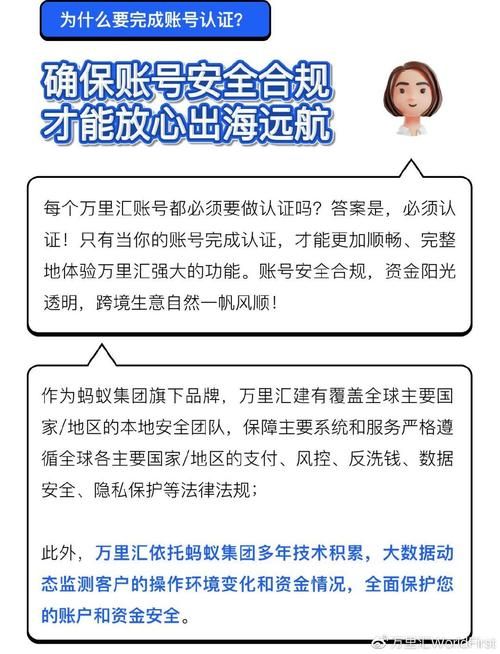 为什么要完成账号认证?

确保账号安全合规
才能放心出海远航

每个万里汇账号都必须要做认证吗？答案是，必须认证！只有当你的账号完成认证，才能更加顺畅、完整地体验万里汇强大的功能。账号安全合规，资金阳光透明，跨境生意自然一帆风顺！

作为蚂蚁集团旗下品牌，万里汇建有覆盖全球主要国家/地区的本地安全团队，保障主要系统和服务严格遵循全球各主要国家/地区的支付、风控、反洗钱、数据安全、隐私保护等法律法规；

此外，万里汇依托蚂蚁集团多年技术积累，大数据动态监测客户的操作环境变化和资金情况，全面保护您的账户和资金安全。

万里汇WorldFirst